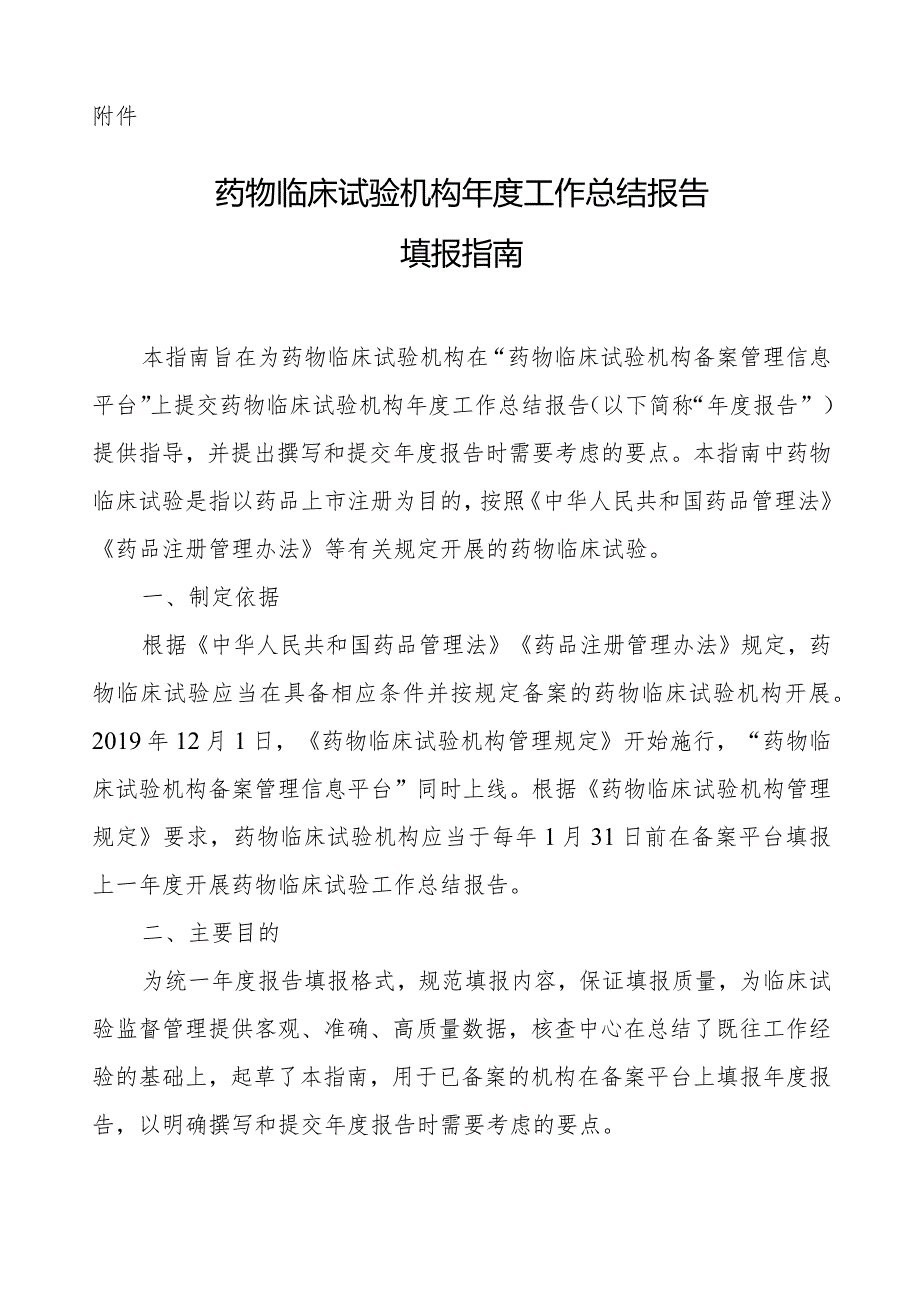 附件

药物临床试验机构年度工作总结报告
填报指南

本指南旨在为药物临床试验机构在“药物临床试验机构备案管理信息平台”上提交药物临床试验机构年度工作总结报告（以下简称“年度报告”）提供指导，并提出撰写和提交年度报告时需要考虑的要点。本指南中药物临床试验是指以药品上市注册为目的，按照《中华人民共和国药品管理法》《药品注册管理办法》等有关规定开展的药物临床试验。

一、制定依据

根据《中华人民共和国药品管理法》《药品注册管理办法》规定，药物临床试验应当在具备相应条件并按规定备案的药物临床试验机构开展。2019年12月1日，《药物临床试验机构管理规定》开始施行，“药物临床试验机构备案管理信息平台”同时上线。根据《药物临床试验机构管理规定》要求，药物临床试验机构应当于每年1月31日前在备案平台填报上一年度开展药物临床试验工作总结报告。

二、主要目的

为统一年度报告填报格式，规范填报内容，保证填报质量，为临床试验监督管理提供客观、准确、高质量数据，核查中心在总结了既往工作经验的基础上，起草了本指南，用于已备案的机构在备案平台上填报年度报告，以明确撰写和提交年度报告时需要考虑的要点。